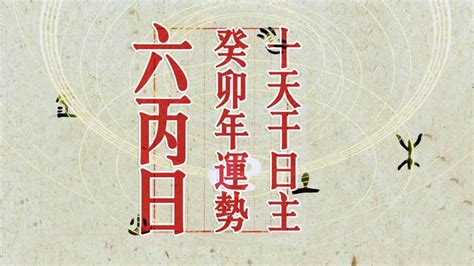 十天干日主
癸卯年運勢
六丙日